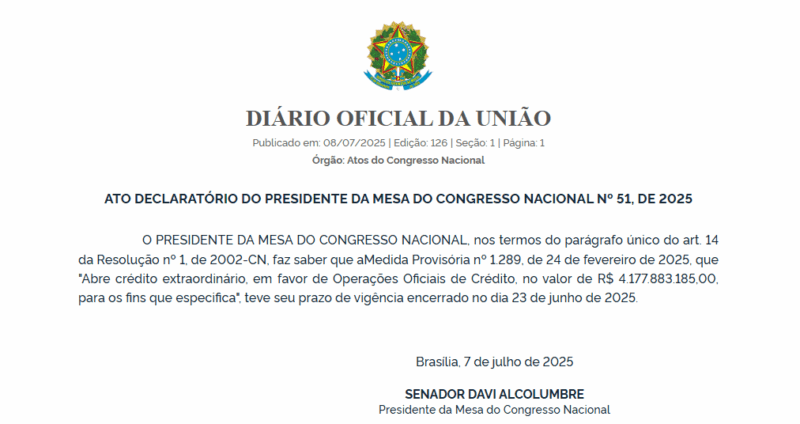 DIÁRIO OFICIAL DA UNIÃO

Publicado em: 08/07/2025 | Edição: 126 | Seção: 1 | Página: 1

Órgão: Atos do Congresso Nacional

ATO DECLARATÓRIO DO PRESIDENTE DA MESA DO CONGRESSO NACIONAL Nº 51, DE 2025

O PRESIDENTE DA MESA DO CONGRESSO NACIONAL, nos termos do parágrafo único do art. 14 da Resolução nº 1, de 2002-CN, faz saber que aMedida Provisória nº 1.289, de 24 de fevereiro de 2025, que "Abre crédito extraordinário, em favor de Operações Oficiais de Crédito, no valor de R$ 4.177.883.185,00, para os fins que especifica", teve seu prazo de vigência encerrado no dia 23 de junho de 2025.

Brasília, 7 de julho de 2025

SENADOR DAVI ALCOLUMBRE
Presidente da Mesa do Congresso Nacional